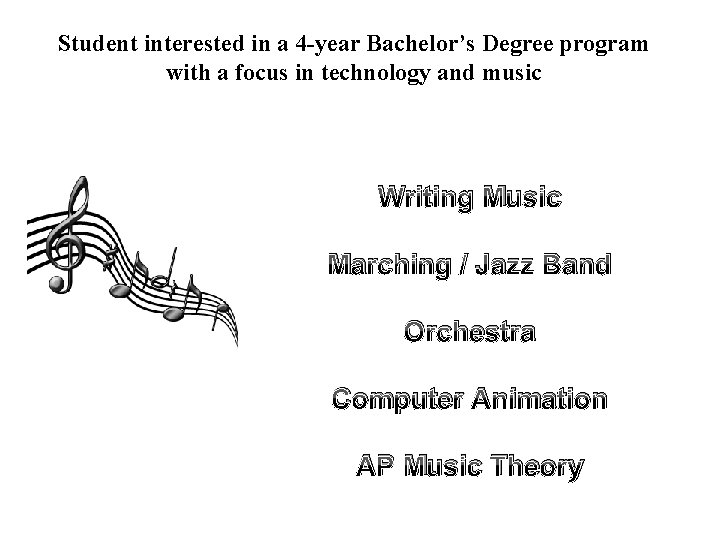 Student interested in a 4-year Bachelor's Degree program with a focus in technology and music

Writing Music

Marching / Jazz Band

Orchestra

Computer Animation

AP Music Theory